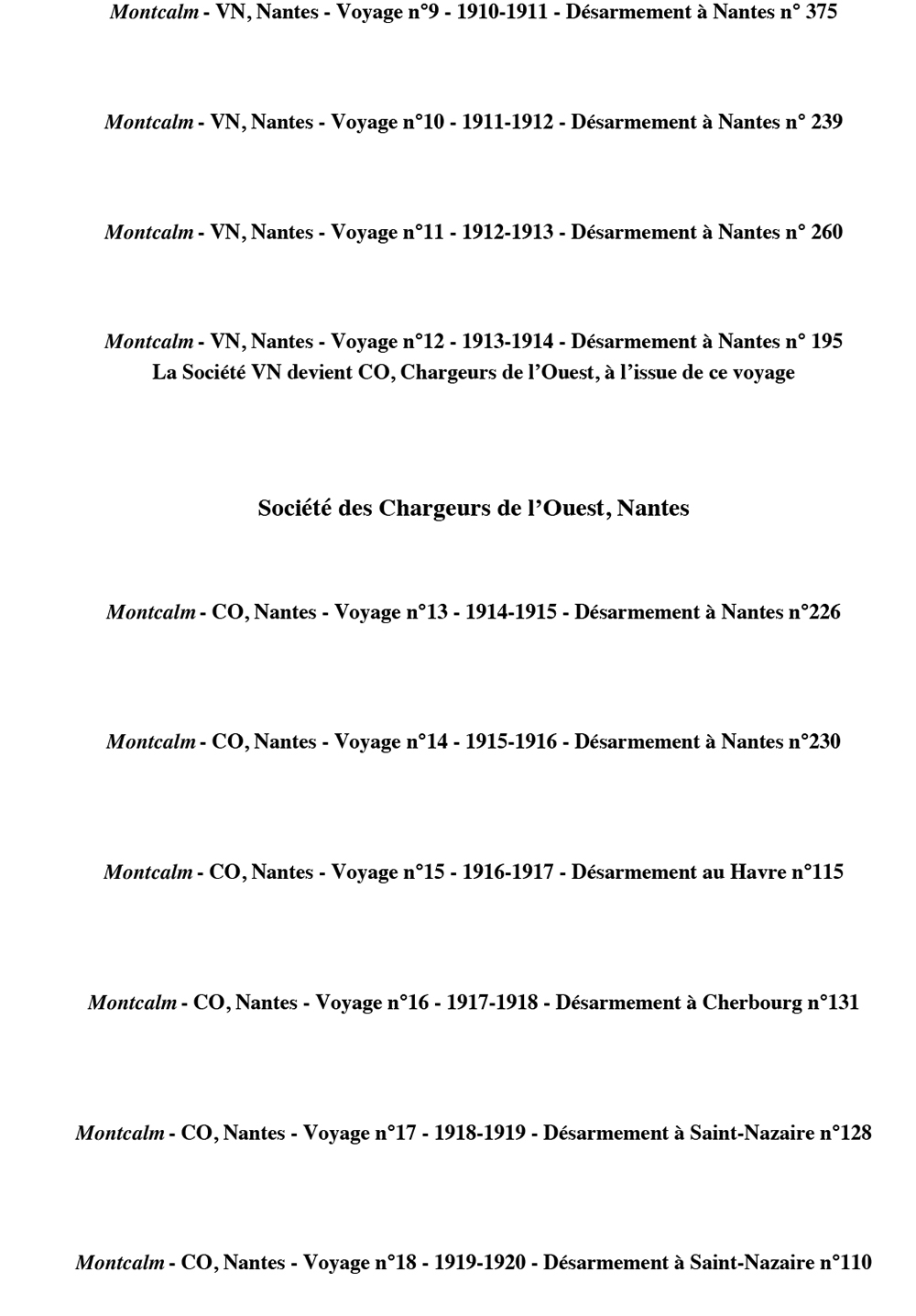 Montcalm - VN, Nantes - Voyage n°9 - 1910-1911 - Désarmement à Nantes n° 375

Montcalm - VN, Nantes - Voyage n°10 - 1911-1912 - Désarmement à Nantes n° 239

Montcalm - VN, Nantes - Voyage n°11 - 1912-1913 - Désarmement à Nantes n° 260

Montcalm - VN, Nantes - Voyage n°12 - 1913-1914 - Désarmement à Nantes n° 195
La Société VN devient CO, Chargeurs de l'Ouest, à l'issue de ce voyage

Société des Chargeurs de l'Ouest, Nantes

Montcalm - CO, Nantes - Voyage n°13 - 1914-1915 - Désarmement à Nantes n°226

Montcalm - CO, Nantes - Voyage n°14 - 1915-1916 - Désarmement à Nantes n°230

Montcalm - CO, Nantes - Voyage n°15 - 1916-1917 - Désarmement au Havre n°115

Montcalm - CO, Nantes - Voyage n°16 - 1917-1918 - Désarmement à Cherbourg n°131

Montcalm - CO, Nantes - Voyage n°17 - 1918-1919 - Désarmement à Saint-Nazaire n°128

Montcalm - CO, Nantes - Voyage n°18 - 1919-1920 - Désarmement à Saint-Nazaire n°110